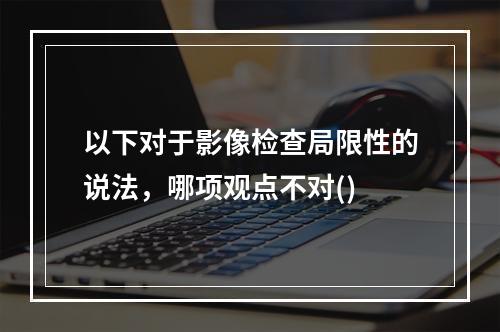 以下对于影像检查局限性的说法，哪项观点不对()